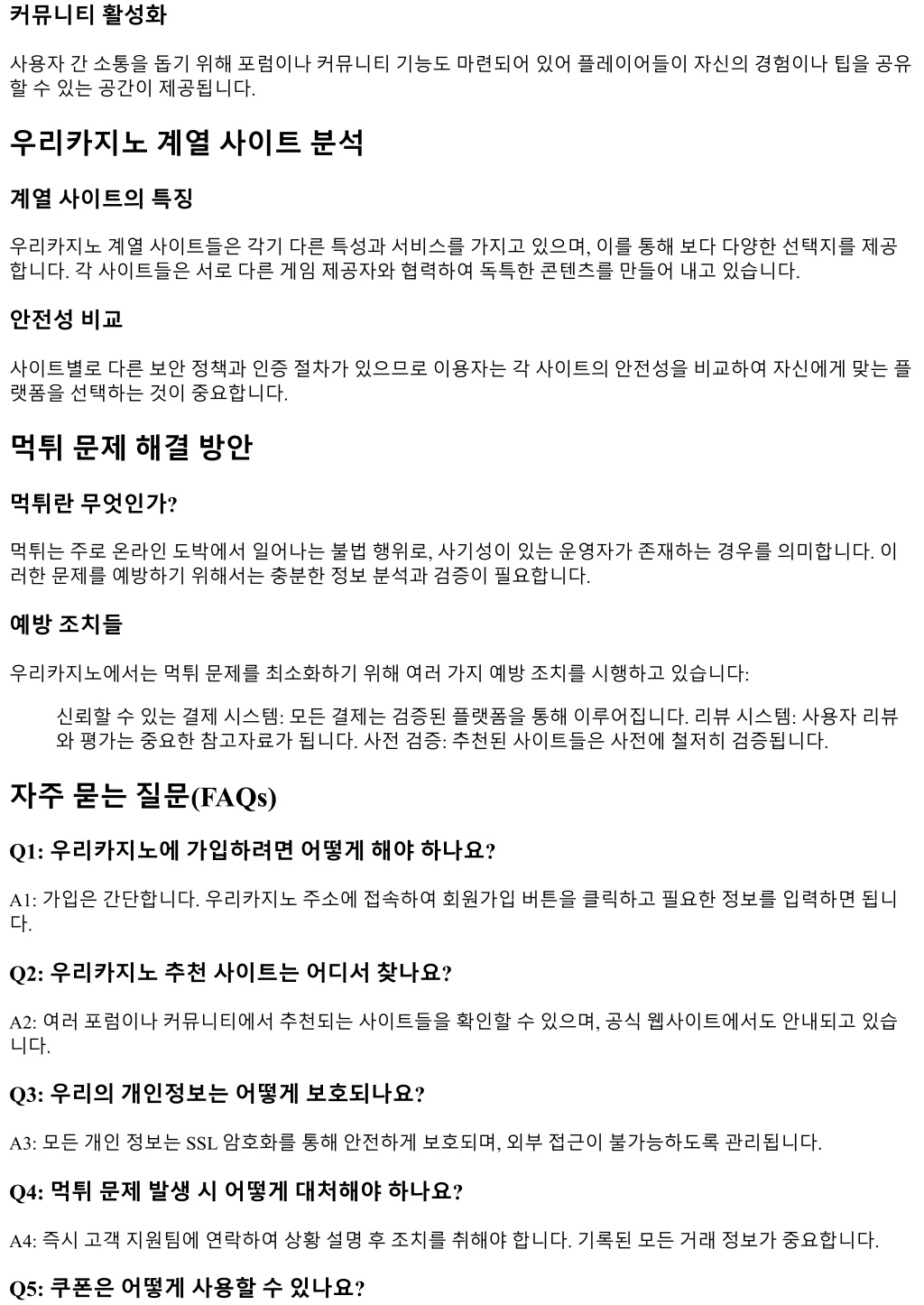 커뮤니티 활성화

사용자 간 소통을 돕기 위해 포럼이나 커뮤니티 기능도 마련되어 있어 플레이어들이 자신의 경험이나 팁을 공유할 수 있는 공간이 제공됩니다.

우리카지노 계열 사이트 분석

계열 사이트의 특징

우리카지노 계열 사이트들은 각기 다른 특성과 서비스를 가지고 있으며, 이를 통해 보다 다양한 선택지를 제공합니다. 각 사이트들은 서로 다른 게임 제공자와 협력하여 독특한 콘텐츠를 만들어 내고 있습니다.

안전성 비교

사이트별로 다른 보안 정책과 인증 절차가 있으므로 이용자는 각 사이트의 안전성을 비교하여 자신에게 맞는 플랫폼을 선택하는 것이 중요합니다.

먹튀 문제 해결 방안

먹튀란 무엇인가?

먹튀는 주로 온라인 도박에서 일어나는 불법 행위로, 사기성이 있는 운영자가 존재하는 경우를 의미합니다. 이러한 문제를 예방하기 위해서는 충분한 정보 분석과 검증이 필요합니다.

예방 조치들

우리카지노에서는 먹튀 문제를 최소화하기 위해 여러 가지 예방 조치를 시행하고 있습니다:

신뢰할 수 있는 결제 시스템: 모든 결제는 검증된 플랫폼을 통해 이루어집니다. 리뷰 시스템: 사용자 리뷰와 평가는 중요한 참고자료가 됩니다. 사전 검증: 추천된 사이트들은 사전에 철저히 검증됩니다.

자주 묻는 질문(FAQs)

Q1: 우리카지노에 가입하려면 어떻게 해야 하나요?

A1: 가입은 간단합니다. 우리카지노 주소에 접속하여 회원가입 버튼을 클릭하고 필요한 정보를 입력하면 됩니다.

Q2: 우리카지노 추천 사이트는 어디서 찾나요?

A2: 여러 포럼이나 커뮤니티에서 추천되는 사이트들을 확인할 수 있으며, 공식 웹사이트에서도 안내되고 있습니다.

Q3: 우리의 개인정보는 어떻게 보호되나요?

A3: 모든 개인 정보는 SSL 암호화를 통해 안전하게 보호되며, 외부 접근이 불가능하도록 관리됩니다.

Q4: 먹튀 문제 발생 시 어떻게 대처해야 하나요?

A4: 즉시 고객 지원팀에 연락하여 상황 설명 후 조치를 취해야 합니다. 기록된 모든 거래 정보가 중요합니다.

Q5: 쿠폰은 어떻게 사용할 수 있나요?